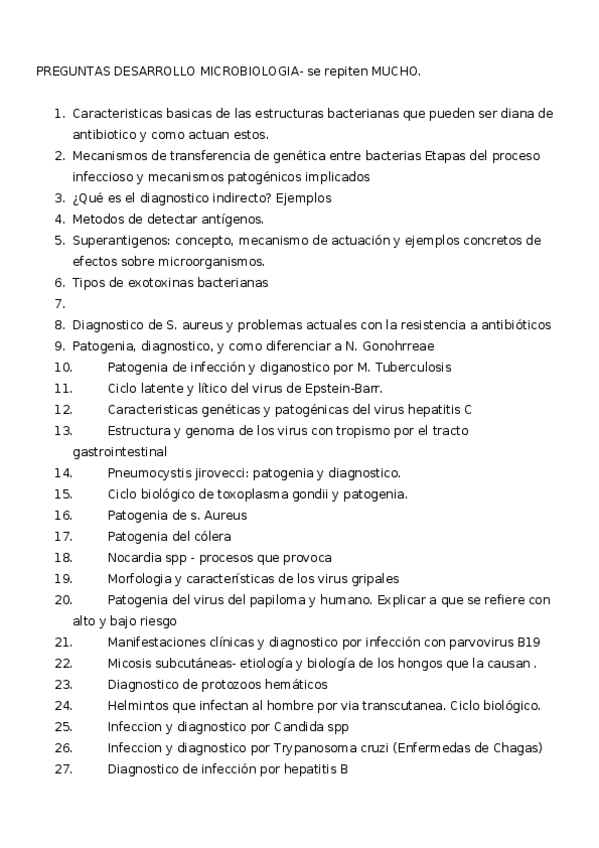 PREGUNTAS DESARROLLO MICROBIOLOGIA- se repiten MUCHO.

1. Caracteristicas basicas de las estructuras bacterianas que pueden ser diana de antibiotico y como actuan estos.
2. Mecanismos de transferencia de genética entre bacterias Etapas del proceso infeccioso y mecanismos patogénicos implicados
3. ¿Qué es el diagnostico indirecto? Ejemplos
4. Metodos de detectar antígenos.
5. Superantigenos: concepto, mecanismo de actuación y ejemplos concretos de efectos sobre microorganismos.
6. Tipos de exotoxinas bacterianas
7.
8. Diagnostico de S. aureus y problemas actuales con la resistencia a antibióticos
9. Patogenia, diagnostico, y como diferenciar a N. Gonohrreae
10. Patogenia de infección y diganostico por M. Tuberculosis
11. Ciclo latente y lítico del virus de Epstein-Barr.
12. Caracteristicas genéticas y patogénicas del virus hepatitis C
13. Estructura y genoma de los virus con tropismo por el tracto gastrointestinal
14. Pneumocystis jirovecci: patogenia y diagnostico.
15. Ciclo biológico de toxoplasma gondii y patogenia.
16. Patogenia de s. Aureus
17. Patogenia del cólera
18. Nocardia spp - procesos que provoca
19. Morfologia y características de los virus gripales
20. Patogenia del virus del papiloma y humano. Explicar a que se refiere con alto y bajo riesgo
21. Manifestaciones clínicas y diagnostico por infección con parvovirus B19
22. Micosis subcutáneas- etiología y biología de los hongos que la causan .
23. Diagnostico de protozoos hemáticos
24. Helmintos que infectan al hombre por via transcutanea. Ciclo biológico.
25. Infeccion y diagnostico por Candida spp
26. Infeccion y diagnostico por Trypanosoma cruzi (Enfermedas de Chagas)
27. Diagnostico de infección por hepatitis B